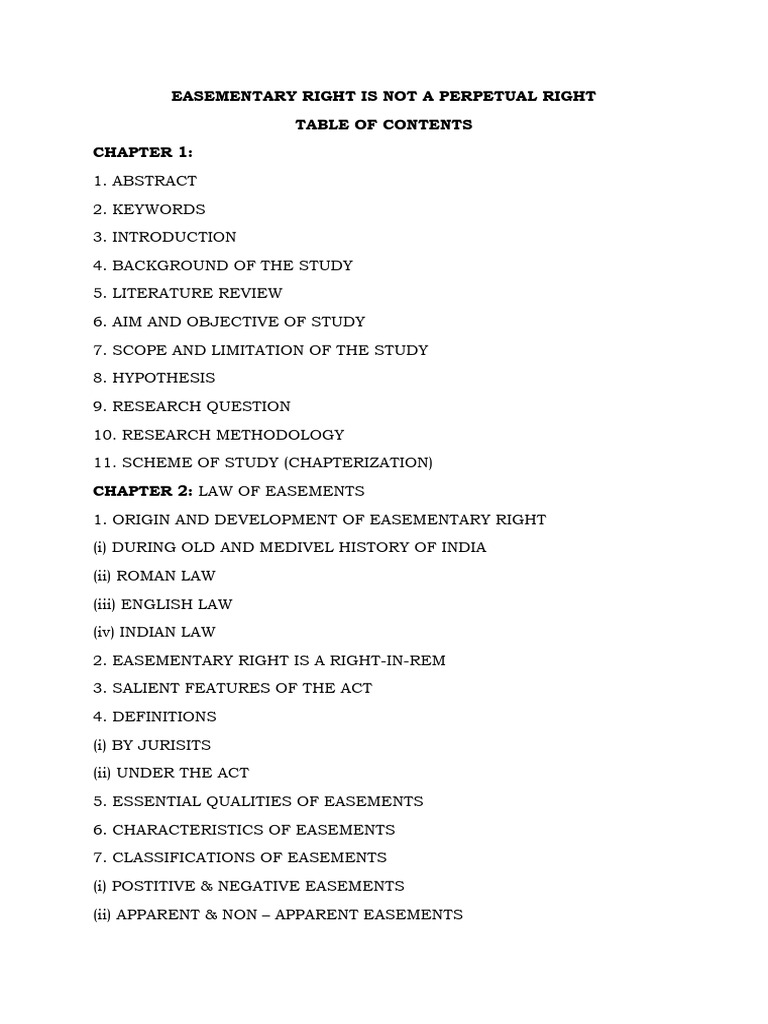 EASEMENTARY RIGHT IS NOT A PERPETUAL RIGHT

TABLE OF CONTENTS

CHAPTER 1:

1. ABSTRACT

2. KEYWORDS

3. INTRODUCTION

4. BACKGROUND OF THE STUDY

5. LITERATURE REVIEW

6. AIM AND OBJECTIVE OF STUDY

7. SCOPE AND LIMITATION OF THE STUDY

8. HYPOTHESIS

9. RESEARCH QUESTION

10. RESEARCH METHODOLOGY

11. SCHEME OF STUDY (CHAPTERIZATION)

CHAPTER 2: LAW OF EASEMENTS

1. ORIGIN AND DEVELOPMENT OF EASEMENTARY RIGHT

(i) DURING OLD AND MEDIVEL HISTORY OF INDIA

(ii) ROMAN LAW

(iii) ENGLISH LAW

(iv) INDIAN LAW

2. EASEMENTARY RIGHT IS A RIGHT-IN-REM

3. SALIENT FEATURES OF THE ACT

4. DEFINITIONS

(i) BY JURISITS

(ii) UNDER THE ACT

5. ESSENTIAL QUALITIES OF EASEMENTS

6. CHARACTERISTICS OF EASEMENTS

7. CLASSIFICATIONS OF EASEMENTS

(i) POSTITIVE & NEGATIVE EASEMENTS

(ii) APPARENT & NON – APPARENT EASEMENTS